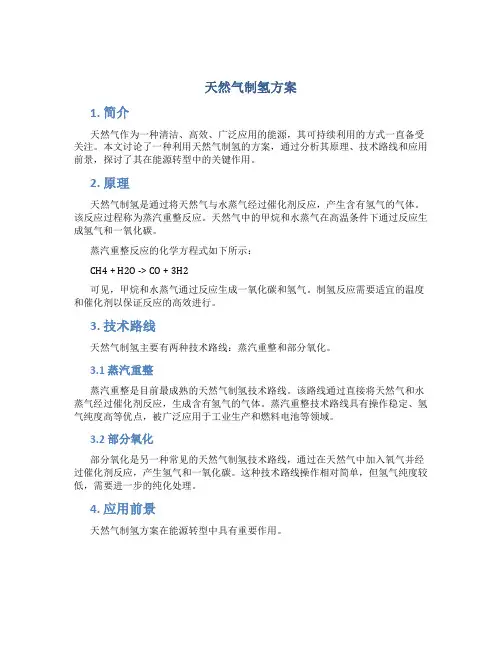 天然气制氢方案

1. 简介

天然气作为一种清洁、高效、广泛应用的能源，其可持续利用的方式一直备受关注。本文讨论了一种利用天然气制氢的方案，通过分析其原理、技术路线和应用前景，探讨了其在能源转型中的关键作用。

2. 原理

天然气制氢是通过将天然气与水蒸气经过催化剂反应，产生含有氢气的气体。该反应过程称为蒸汽重整反应。天然气中的甲烷和水蒸气在高温条件下通过反应生成氢气和一氧化碳。

蒸汽重整反应的化学方程式如下所示：

CH4 + H2O -> CO + 3H2

可见，甲烷和水蒸气通过反应生成一氧化碳和氢气。制氢反应需要适宜的温度和催化剂以保证反应的高效进行。

3. 技术路线

天然气制氢主要有两种技术路线：蒸汽重整和部分氧化。

3.1 蒸汽重整

蒸汽重整是目前最成熟的天然气制氢技术路线。该路线通过直接将天然气和水蒸气经过催化剂反应，生成含有氢气的气体。蒸汽重整技术路线具有操作稳定、氢气纯度高等优点，被广泛应用于工业生产和燃料电池等领域。

3.2 部分氧化

部分氧化是另一种常见的天然气制氢技术路线，通过在天然气中加入氧气并经过催化剂反应，产生氢气和一氧化碳。这种技术路线操作相对简单，但氢气纯度较低，需要进一步的纯化处理。

4. 应用前景

天然气制氢方案在能源转型中具有重要作用。